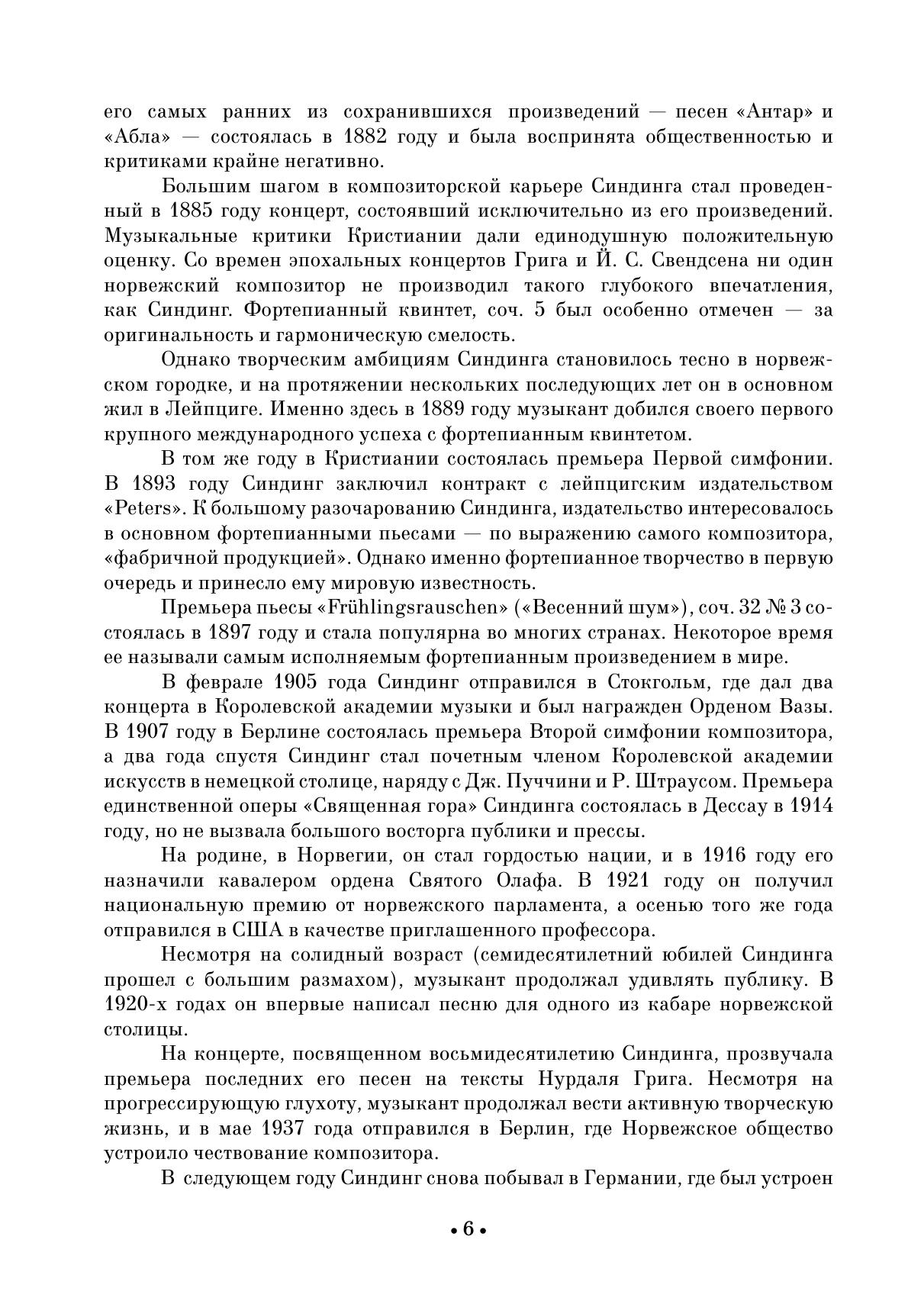 его самых ранних из сохранившихся произведений — песен «Антар» и «Абла» — состоялась в 1882 году и была воспринята общественностью и критиками крайне негативно.

Большим шагом в композиторской карьере Синдинга стал проведенный в 1885 году концерт, состоявший исключительно из его произведений. Музыкальные критики Кристиании дали единодушную положительную оценку. Со времен эпохальных концертов Грига и Й. С. Свендсена ни один норвежский композитор не производил такого глубокого впечатления, как Синдинг. Фортепианный квинтет, соч. 5 был особенно отмечен — за оригинальность и гармоническую смелость.

Однако творческим амбициям Синдинга становилось тесно в норвежском городке, и на протяжении нескольких последующих лет он в основном жил в Лейпциге. Именно здесь в 1889 году музыкант добился своего первого крупного международного успеха с фортепианным квинтетом.

В том же году в Кристиании состоялась премьера Первой симфонии. В 1893 году Синдинг заключил контракт с лейпцигским издательством «Peters». К большому разочарованию Синдинга, издательство интересовалось в основном фортепианными пьесами — по выражению самого композитора, «фабричной продукцией». Однако именно фортепианное творчество в первую очередь и принесло ему мировую известность.

Премьера пьесы «Frühlingsrauschen» («Весенний шум»), соч. 32 № 3 состоялась в 1897 году и стала популярна во многих странах. Некоторое время ее называли самым исполняемым фортепианным произведением в мире.

В феврале 1905 года Синдинг отправился в Стокгольм, где дал два концерта в Королевской академии музыки и был награжден Орденом Вазы. В 1907 году в Берлине состоялась премьера Второй симфонии композитора, а два года спустя Синдинг стал почетным членом Королевской академии искусств в немецкой столице, наряду с Дж. Пуччини и Р. Штраусом. Премьера единственной оперы «Священная гора» Синдинга состоялась в Дессау в 1914 году, но не вызвала большого восторга публики и прессы.

На родине, в Норвегии, он стал гордостью нации, и в 1916 году его назначили кавалером ордена Святого Олафа. В 1921 году он получил национальную премию от норвежского парламента, а осенью того же года отправился в США в качестве приглашенного профессора.

Несмотря на солидный возраст (семидесятилетний юбилей Синдинга прошел с большим размахом), музыкант продолжал удивлять публику. В 1920-х годах он впервые написал песню для одного из кабаре норвежской столицы.

На концерте, посвященном восьмидесятилетию Синдинга, прозвучала премьера последних его песен на тексты Нурдаля Грига. Несмотря на прогрессирующую глухоту, музыкант продолжал вести активную творческую жизнь, и в мае 1937 года отправился в Берлин, где Норвежское общество устроило чествование композитора.

В следующем году Синдинг снова побывал в Германии, где был устроен

• 6 •